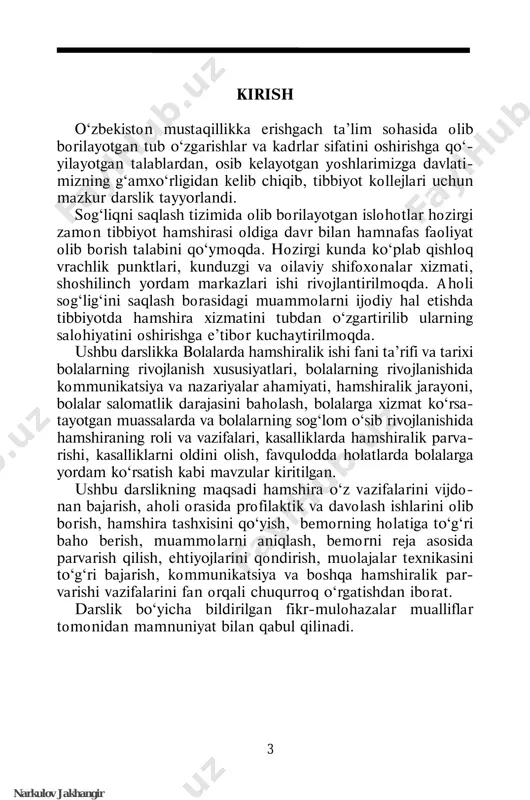 KIRISH

O‘zbekiston mustaqillikka erishgach ta’lim sohasida olib borilayotgan tub o‘zgarishlar va kadrlar sifatini oshirishga qo‘yilayotgan talablardan, osib kelayotgan yoshlarimizga davlatimizning g‘amxo‘rligidan kelib chiqib, tibbiyot kollejlari uchun mazkur darslik tayyorlandi.

Sog‘liqni saqlash tizimida olib borilayotgan islohotlar hozirgi zamon tibbiyot hamshirasi oldiga davr bilan hamnafas faoliyat olib borish talabini qo‘ymoqda. Hozirgi kunda ko‘plab qishloq vrachlik punktlari, kunduzgi va oilaviy shifoxonalar xizmati, shoshilinch yordam markazlari ishi rivojlantirilmoqda. Aholi sog‘lig‘ini saqlash borasidagi muammolarni ijodiy hal etishda tibbiyotda hamshira xizmatini tubdan o‘zgartirilib ularning salohiyatini oshirishga e’tibor kuchaytirilmoqda.

Ushbu darslikka Bolalarda hamshiralik ishi fani ta’rifi va tarixi bolalarning rivojlanish xususiyatlari, bolalarning rivojlanishida kommunikatsiya va nazariyalar ahamiyati, hamshiralik jarayoni, bolalar salomatlik darajasini baholash, bolalarga xizmat ko‘rsatayotgan muassalarda va bolalarning sog‘lom o‘sib rivojlanishida hamshiraning roli va vazifalari, kasalliklarda hamshiralik parvarishi, kasalliklarni oldini olish, favqulodda holatlarda bolalarga yordam ko‘rsatish kabi mavzular kiritilgan.

Ushbu darslikning maqsadi hamshira o‘z vazifalarini vijdonan bajarish, aholi orasida profilaktik va davolash ishlarini olib borish, hamshira tashxisini qo‘yish, bemorning holatiga to‘g‘ri baho berish, muammolarni aniqlash, bemorni reja asosida parvarish qilish, ehtiyojlarini qondirish, muolajalar texnikasini to‘g‘ri bajarish, kommunikatsiya va boshqa hamshiralik parvarishi vazifalarini fan orqali chuqurroq o‘rgatishdan iborat.

Darslik bo‘yicha bildirilgan fikr-mulohazalar mualliflar tomonidan mamnuniyat bilan qabul qilinadi.

3

Narkulov Jakhangir